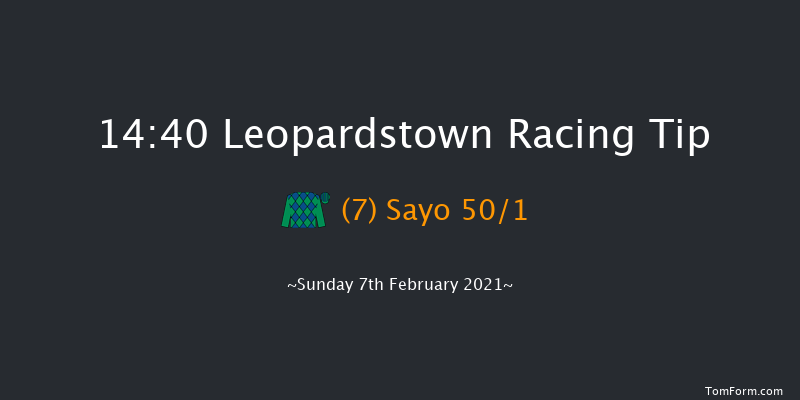 14:40 Leopardstown Racing Tip

(7) Sayo 50/1

~Sunday 7th February 2021~

TomForm.com